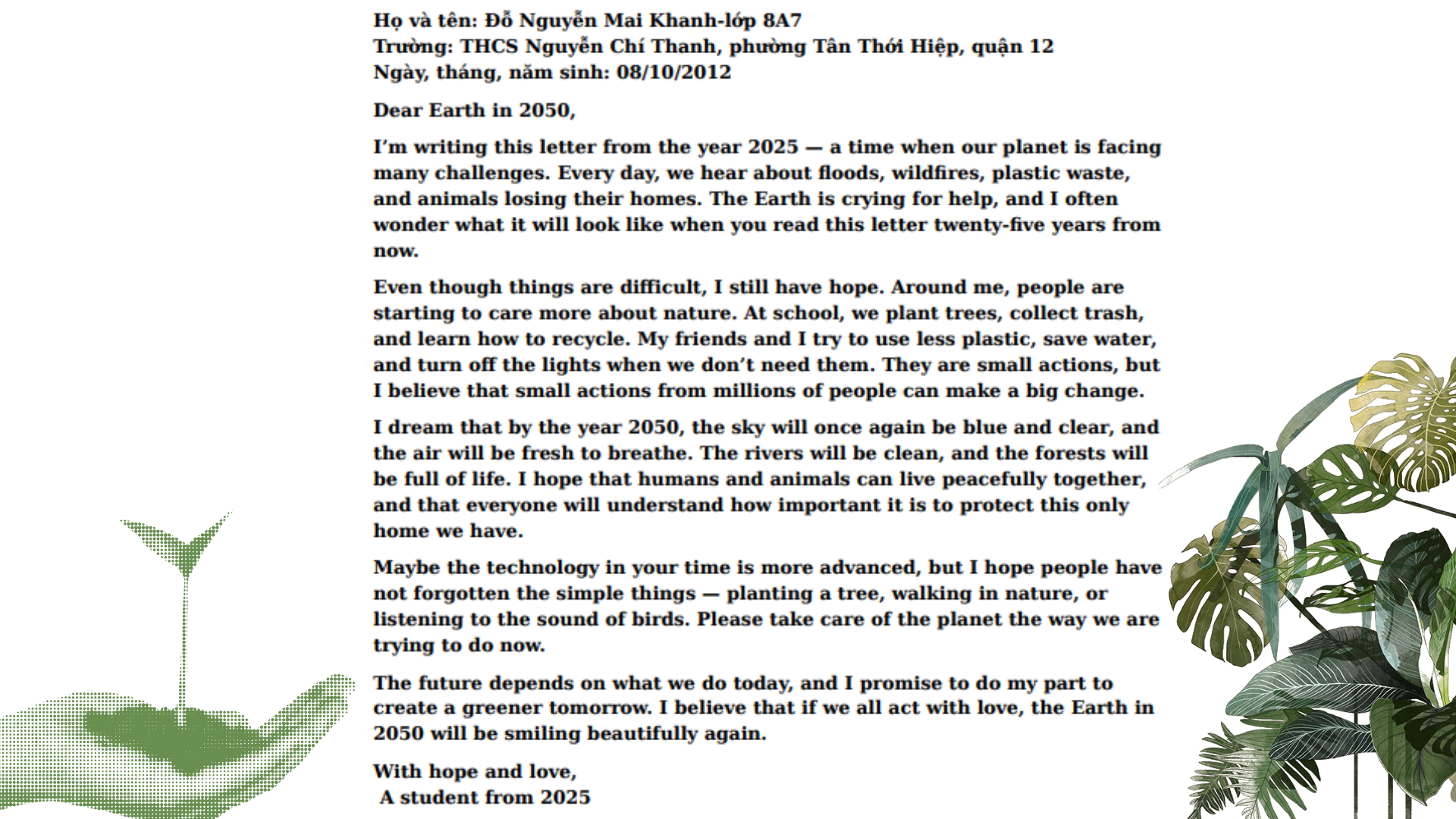 Họ và tên: Đỗ Nguyễn Mai Khanh-lớp 8A7
Trường: THCS Nguyễn Chí Thanh, phường Tân Thới Hiệp, quận 12
Ngày, tháng, năm sinh: 08/10/2012

Dear Earth in 2050,

I'm writing this letter from the year 2025 — a time when our planet is facing many challenges. Every day, we hear about floods, wildfires, plastic waste, and animals losing their homes. The Earth is crying for help, and I often wonder what it will look like when you read this letter twenty-five years from now.

Even though things are difficult, I still have hope. Around me, people are starting to care more about nature. At school, we plant trees, collect trash, and learn how to recycle. My friends and I try to use less plastic, save water, and turn off the lights when we don't need them. They are small actions, but I believe that small actions from millions of people can make a big change.

I dream that by the year 2050, the sky will once again be blue and clear, and the air will be fresh to breathe. The rivers will be clean, and the forests will be full of life. I hope that humans and animals can live peacefully together, and that everyone will understand how important it is to protect this only home we have.

Maybe the technology in your time is more advanced, but I hope people have not forgotten the simple things — planting a tree, walking in nature, or listening to the sound of birds. Please take care of the planet the way we are trying to do now.

The future depends on what we do today, and I promise to do my part to create a greener tomorrow. I believe that if we all act with love, the Earth in 2050 will be smiling beautifully again.

With hope and love,
A student from 2025